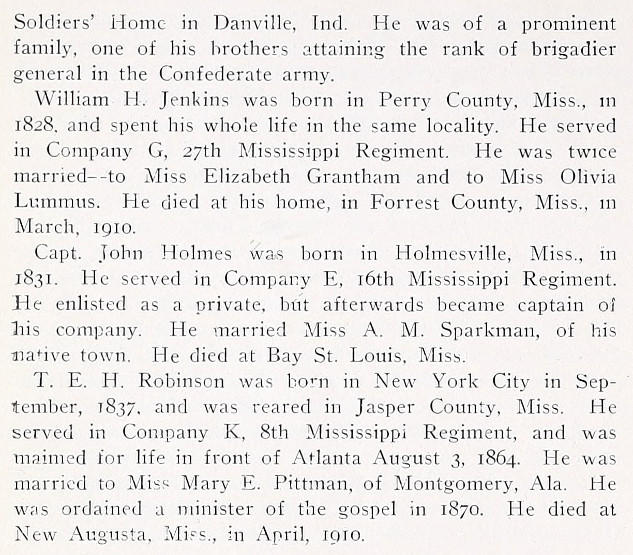 Soldiers' Home in Danville, Ind. He was of a prominent family, one of his brothers attaining the rank of brigadier general in the Confederate army.

William H. Jenkins was born in Perry County, Miss., in 1828, and spent his whole life in the same locality. He served in Company G, 27th Mississippi Regiment. He was twice married--to Miss Elizabeth Grantham and to Miss Olivia Lummus. He died at his home, in Forrest County, Miss., in March, 1910.

Capt. John Holmes was born in Holmesville, Miss., in 1831. He served in Company E, 16th Mississippi Regiment. He enlisted as a private, but afterwards became captain of his company. He married Miss A. M. Sparkman, of his native town. He died at Bay St. Louis, Miss.

T. E. H. Robinson was born in New York City in September, 1837, and was reared in Jasper County, Miss. He served in Company K, 8th Mississippi Regiment, and was maimed for life in front of Atlanta August 3, 1864. He was married to Miss Mary E. Pittman, of Montgomery, Ala. He was ordained a minister of the gospel in 1870. He died at New Augusta, Miss., in April, 1910.